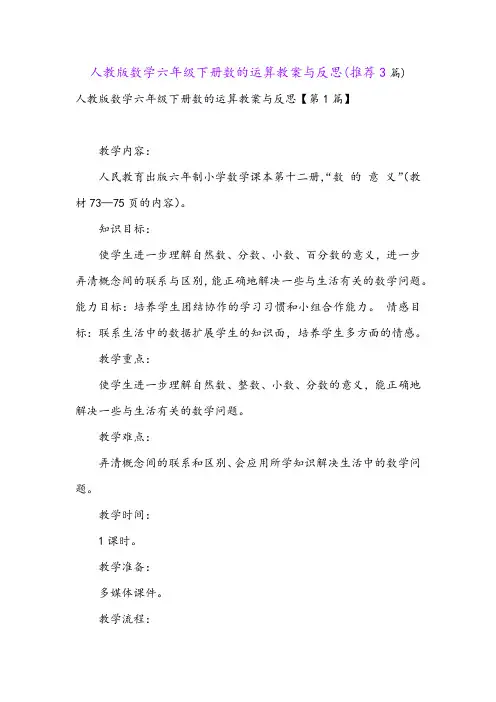 人教版数学六年级下册数的运算教案与反思(推荐3篇)

人教版数学六年级下册数的运算教案与反思【第1篇】

教学内容:

人民教育出版六年制小学数学课本第十二册,“数 的 意 义”(教材73—75页的内容)。

知识目标:

使学生进一步理解自然数、分数、小数、百分数的意义,进一步弄清概念间的联系与区别,能正确地解决一些与生活有关的数学问题。能力目标:培养学生团结协作的学习习惯和小组合作能力。 情感目标:联系生活中的数据扩展学生的知识面,培养学生多方面的情感。

教学重点:

使学生进一步理解自然数、整数、小数、分数的意义,能正确地解决一些与生活有关的数学问题。

教学难点:

弄清概念间的联系和区别、会应用所学知识解决生活中的数学问题。

教学时间:

1课时。

教学准备:

多媒体课件。

教学流程: